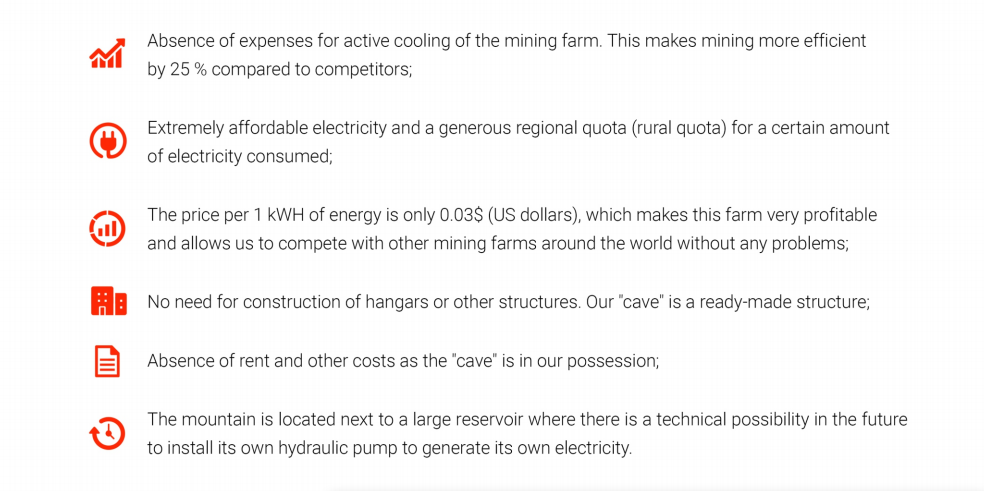 Absence of expenses for active cooling of the mining farm. This makes mining more efficient by 25 % compared to competitors;

Extremely affordable electricity and a generous regional quota (rural quota) for a certain amount of electricity consumed;

The price per 1 kWH of energy is only 0.03$ (US dollars), which makes this farm very profitable and allows us to compete with other mining farms around the world without any problems;

No need for construction of hangars or other structures. Our "cave" is a ready-made structure;

Absence of rent and other costs as the "cave" is in our possession;

The mountain is located next to a large reservoir where there is a technical possibility in the future to install its own hydraulic pump to generate its own electricity.